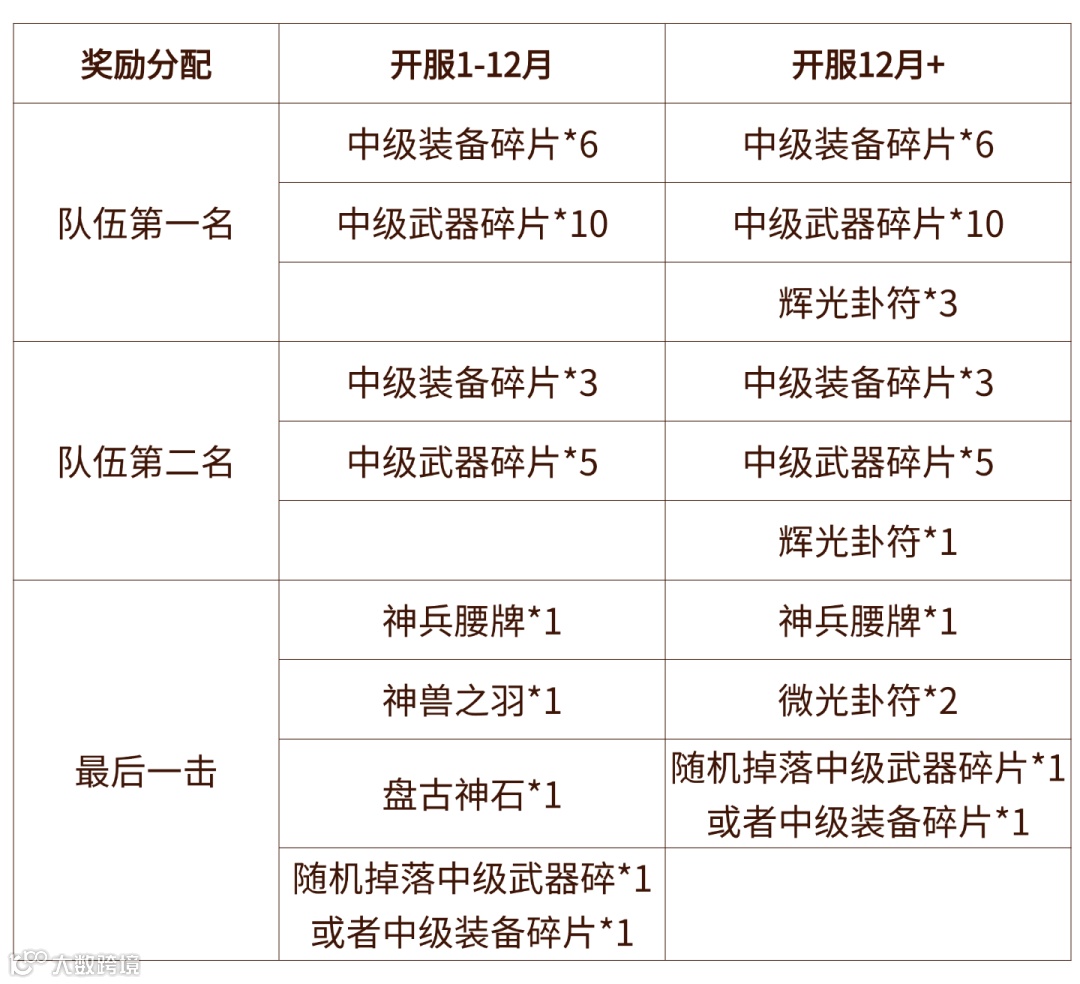 | 奖励分配 | 开服1-12月 | 开服12月+ |
|---|---|---|
| 队伍第一名 | 中级装备碎片*6 | 中级装备碎片*6 |
|  | 中级武器碎片*10 | 中级武器碎片*10 |
|  |  | 辉光卦符*3 |
| 队伍第二名 | 中级装备碎片*3 | 中级装备碎片*3 |
|  | 中级武器碎片*5 | 中级武器碎片*5 |
|  |  | 辉光卦符*1 |
| 最后一击 | 神兵腰牌*1 | 神兵腰牌*1 |
|  | 神兽之羽*1 | 微光卦符*2 |
|  | 盘古神石*1 | 随机掉落中级武器碎片*1或者中级装备碎片*1 |
|  | 随机掉落中级武器碎*1或者中级装备碎片*1 |  |

大数跨境